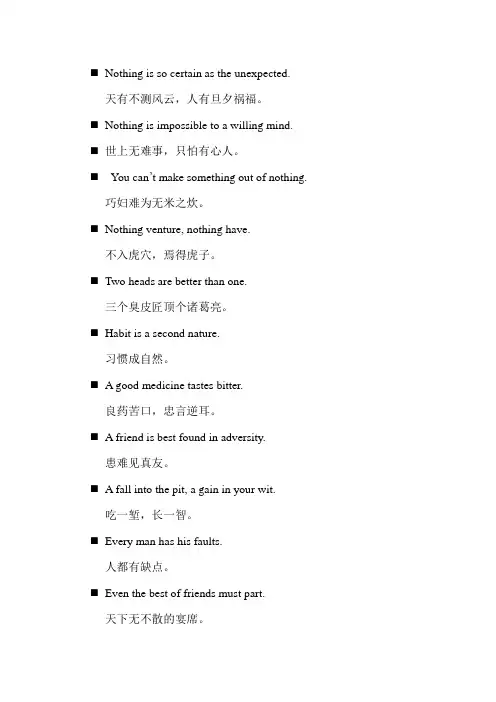 ■ Nothing is so certain as the unexpected.

天有不测风云，人有旦夕祸福。

■ Nothing is impossible to a willing mind.

■ 世上无难事，只怕有心人。

■ You can't make something out of nothing.

巧妇难为无米之炊。

■ Nothing venture, nothing have.

不入虎穴，焉得虎子。

■ Two heads are better than one.

三个臭皮匠顶个诸葛亮。

■ Habit is a second nature.

习惯成自然。

■ A good medicine tastes bitter.

良药苦口，忠言逆耳。

■ A friend is best found in adversity.

患难见真友。

■ A fall into the pit, a gain in your wit.

吃一堑，长一智。

■ Every man has his faults.

人都有缺点。

■ Even the best of friends must part.

天下无不散的宴席。